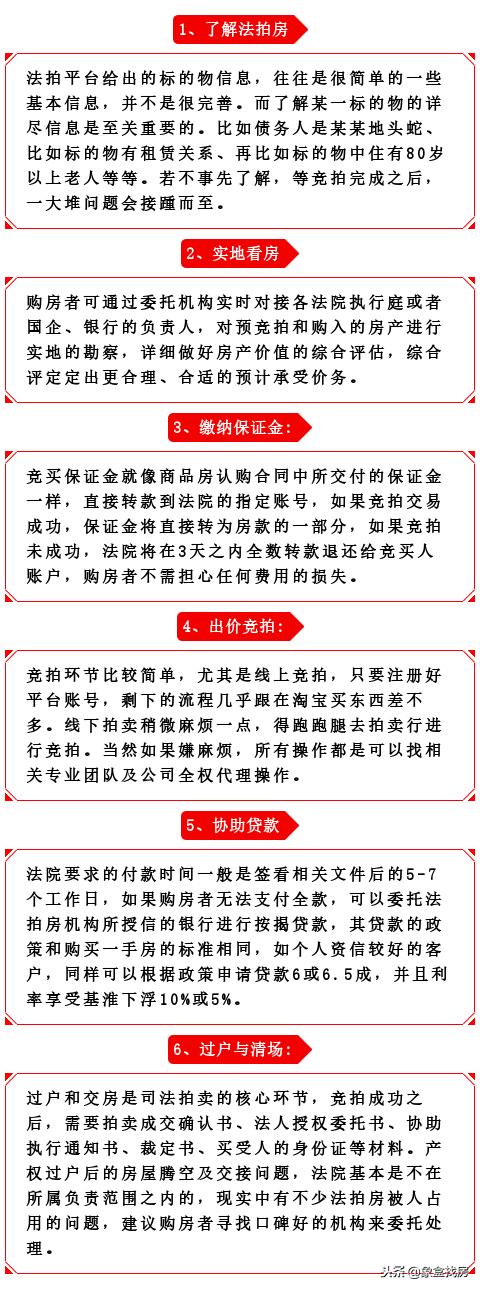 1、了解法拍房

法拍平台给出的标的物信息，往往是很简单的一些基本信息，并不是很完善。而了解某一标的物的详尽信息是至关重要的。比如债务人是某某地头蛇、比如标的物有租赁关系、再比如标的物中住有80岁以上老人等等。若不事先了解，等竞拍完成之后，一大堆问题会接踵而至。

2、实地看房

购房者可通过委托机构实时对接各法院执行庭或者国企、银行的负责人，对预竞拍和购入的房产进行实地的勘察，详细做好房产价值的综合评估，综合评定定出更合理、合适的预计承受价务。

3、缴纳保证金：

竞买保证金就像商品房认购合同中所交付的保证金一样，直接转款到法院的指定账号，如果竞拍交易成功，保证金将直接转为房款的一部分，如果竞拍未成功，法院将在3天之内全数转款退还给竞买人账户，购房者不需担心任何费用的损失。

4、出价竞拍：

竞拍环节比较简单，尤其是线上竞拍，只要注册好平台账号，剩下的流程几乎跟在淘宝买东西差不多。线下拍卖稍微麻烦一点，得跑跑腿去拍卖行进行竞拍。当然如果嫌麻烦，所有操作都是可以找相关专业团队及公司全权代理操作。

5、协助贷款

法院要求的付款时间一般是签看相关文件后的5-7个工作日，如果购房者无法支付全款，可以委托法拍房机构所授信的银行进行按揭贷款，其贷款的政策和购买一手房的标准相同，如个人资信较好的客户，同样可以根据政策申请贷款6或6.5成，并且利率享受基准下浮10%或5%。

6、过户与清场：

过户和交房是司法拍卖的核心环节，竞拍成功之后，需要拍卖成交确认书、法人授权委托书、协助执行通知书、裁定书、买受人的身份证等材料。产权过户后的房屋腾空及交接问题，法院基本是不在所属负责范围之内的，现实中有不少法拍房被人占用的问题，建议购房者寻找口碑好的机构来委托处理。

头条@象盒找房